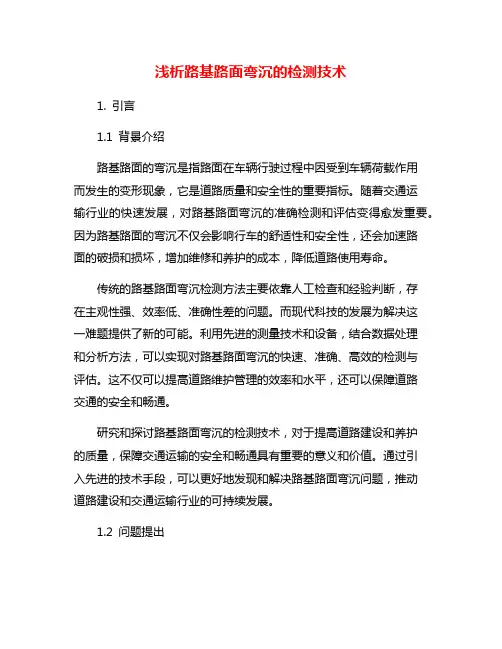 浅析路基路面弯沉的检测技术

1. 引言

1.1 背景介绍

路基路面的弯沉是指路面在车辆行驶过程中因受到车辆荷载作用而发生的变形现象，它是道路质量和安全性的重要指标。随着交通运输行业的快速发展，对路基路面弯沉的准确检测和评估变得愈发重要。因为路基路面的弯沉不仅会影响行车的舒适性和安全性，还会加速路面的破损和损坏，增加维修和养护的成本，降低道路使用寿命。

传统的路基路面弯沉检测方法主要依靠人工检查和经验判断，存在主观性强、效率低、准确性差的问题。而现代科技的发展为解决这一难题提供了新的可能。利用先进的测量技术和设备，结合数据处理和分析方法，可以实现对路基路面弯沉的快速、准确、高效的检测与评估。这不仅可以提高道路维护管理的效率和水平，还可以保障道路交通的安全和畅通。

研究和探讨路基路面弯沉的检测技术，对于提高道路建设和养护的质量，保障交通运输的安全和畅通具有重要的意义和价值。通过引入先进的技术手段，可以更好地发现和解决路基路面弯沉问题，推动道路建设和交通运输行业的可持续发展。

1.2 问题提出